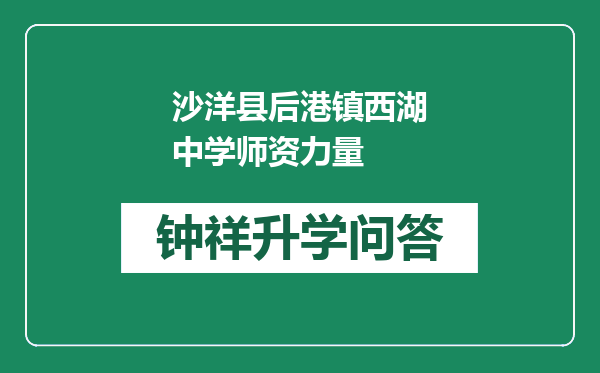 沙洋县后港镇西湖中学师资力量

钟祥升学问答